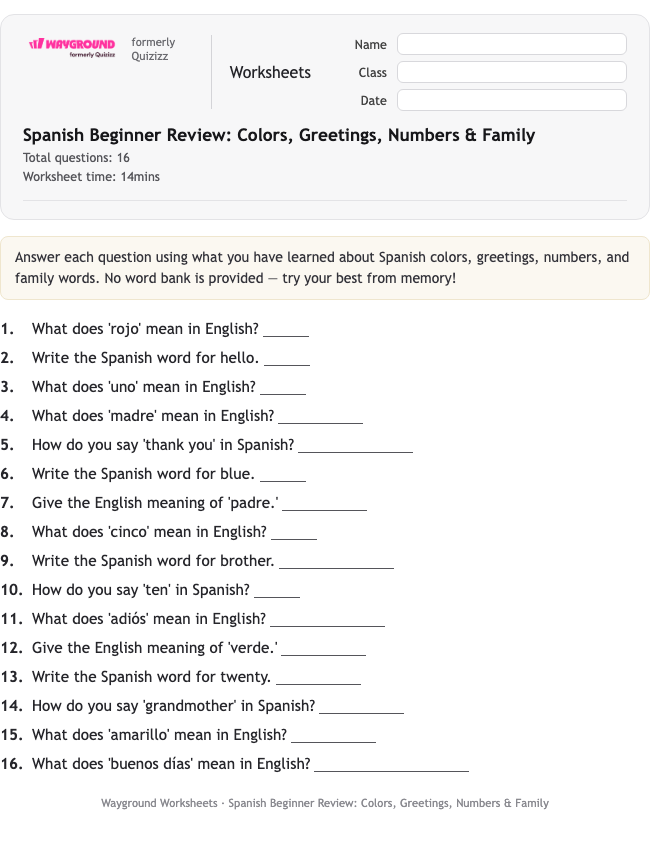 WAYGROUND formerly Quizizz

formerly Quizizz

Worksheets

Name

Class

Date

Spanish Beginner Review: Colors, Greetings, Numbers & Family

Total questions: 16

Worksheet time: 14mins

Answer each question using what you have learned about Spanish colors, greetings, numbers, and family words. No word bank is provided — try your best from memory!

1. What does 'rojo' mean in English? ______

2. Write the Spanish word for hello. ______

3. What does 'uno' mean in English? ______

4. What does 'madre' mean in English? ___________

5. How do you say 'thank you' in Spanish? _______________

6. Write the Spanish word for blue. ______

7. Give the English meaning of 'padre.' ___________

8. What does 'cinco' mean in English? ______

9. Write the Spanish word for brother. _______________

10. How do you say 'ten' in Spanish? ______

11. What does 'adiós' mean in English? _______________

12. Give the English meaning of 'verde.' ___________

13. Write the Spanish word for twenty. ___________

14. How do you say 'grandmother' in Spanish? ___________

15. What does 'amarillo' mean in English? ___________

16. What does 'buenos días' mean in English? ____________________

Wayground Worksheets · Spanish Beginner Review: Colors, Greetings, Numbers & Family